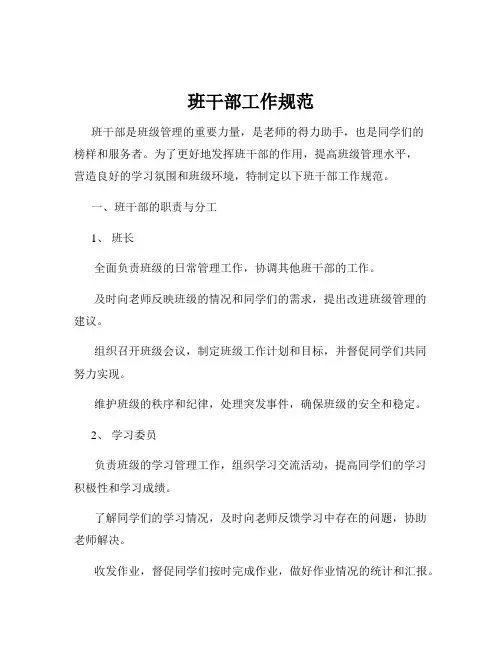 班干部工作规范

班干部是班级管理的重要力量，是老师的得力助手，也是同学们的榜样和服务者。为了更好地发挥班干部的作用，提高班级管理水平，营造良好的学习氛围和班级环境，特制定以下班干部工作规范。

一、班干部的职责与分工

1、 班长

全面负责班级的日常管理工作，协调其他班干部的工作。

及时向老师反映班级的情况和同学们的需求，提出改进班级管理的建议。

组织召开班级会议，制定班级工作计划和目标，并督促同学们共同努力实现。

维护班级的秩序和纪律，处理突发事件，确保班级的安全和稳定。

2、 学习委员

负责班级的学习管理工作，组织学习交流活动，提高同学们的学习积极性和学习成绩。

了解同学们的学习情况，及时向老师反馈学习中存在的问题，协助老师解决。

收发作业，督促同学们按时完成作业，做好作业情况的统计和汇报。